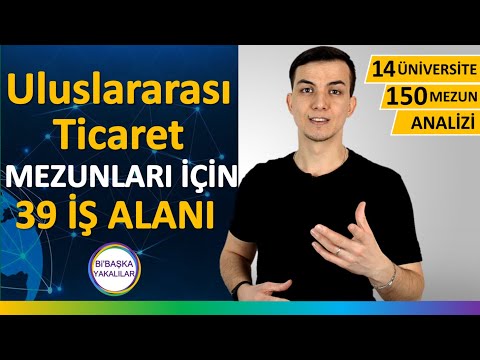 Uluslararası Ticaret

MEZUNLARI İÇİN

39 İŞ ALANI

Bİ'BAŞKA YAKALILAR

14 ÜNİVERSİTE

150 MEZUN

ANALİZİ